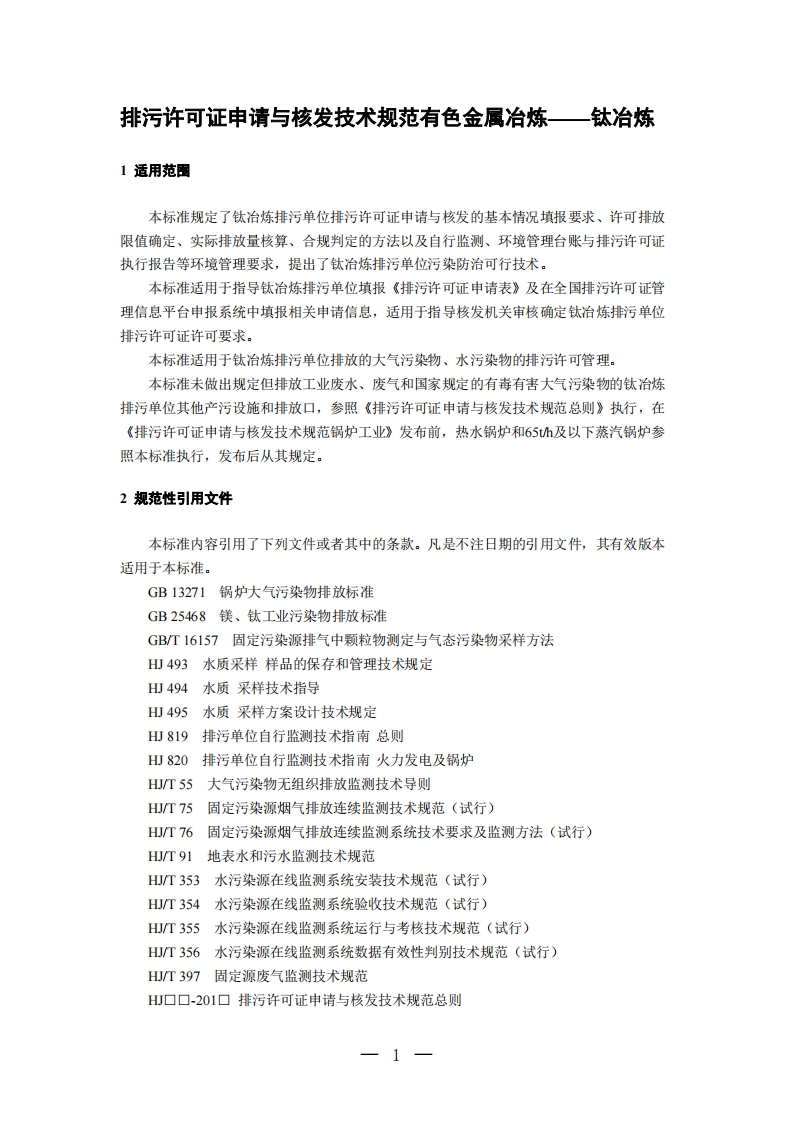 排污许可证申请与核发技术规范有色金属冶炼——钛冶炼

1 适用范围

本标准规定了钛冶炼排污单位排污许可证申请与核发的基本情况填报要求、许可排放限值确定、实际排放量核算、合规判定的方法以及自行监测、环境管理台账与排污许可证执行报告等环境管理要求，提出了钛冶炼排污单位污染防治可行技术。

本标准适用于指导钛冶炼排污单位填报《排污许可证申请表》及在全国排污许可证管理信息平台申报系统中填报相关申请信息，适用于指导核发机关审核确定钛冶炼排污单位排污许可证许可要求。

本标准适用于钛冶炼排污单位排放的大气污染物、水污染物的排污许可管理。

本标准未做出规定但排放工业废水、废气和国家规定的有毒有害大气污染物的钛冶炼排污单位其他产污设施和排放口，参照《排污许可证申请与核发技术规范总则》执行，在《排污许可证申请与核发技术规范锅炉工业》发布前，热水锅炉和65t/h及以下蒸汽锅炉参照本标准执行，发布后从其规定。

2 规范性引用文件

本标准内容引用了下列文件或者其中的条款。凡是不注日期的引用文件，其有效版本适用于本标准。

GB 13271 锅炉大气污染物排放标准
GB 25468 镁、钛工业污染物排放标准
GB/T 16157 固定污染源排气中颗粒物测定与气态污染物采样方法
HJ 493 水质采样 样品的保存和管理技术规定
HJ 494 水质 采样技术指导
HJ 495 水质 采样方案设计技术规定
HJ 819 排污单位自行监测技术指南 总则
HJ 820 排污单位自行监测技术指南 火力发电及锅炉
HJ/T 55 大气污染物无组织排放监测技术导则
HJ/T 75 固定污染源烟气排放连续监测技术规范（试行）
HJ/T 76 固定污染源烟气排放连续监测系统技术要求及监测方法（试行）
HJ/T 91 地表水和污水监测技术规范
HJ/T 353 水污染源在线监测系统安装技术规范（试行）
HJ/T 354 水污染源在线监测系统验收技术规范（试行）
HJ/T 355 水污染源在线监测系统运行与考核技术规范（试行）
HJ/T 356 水污染源在线监测系统数据有效性判别技术规范（试行）
HJ/T 397 固定源废气监测技术规范
HJ□□-201□ 排污许可证申请与核发技术规范总则

— 1 —